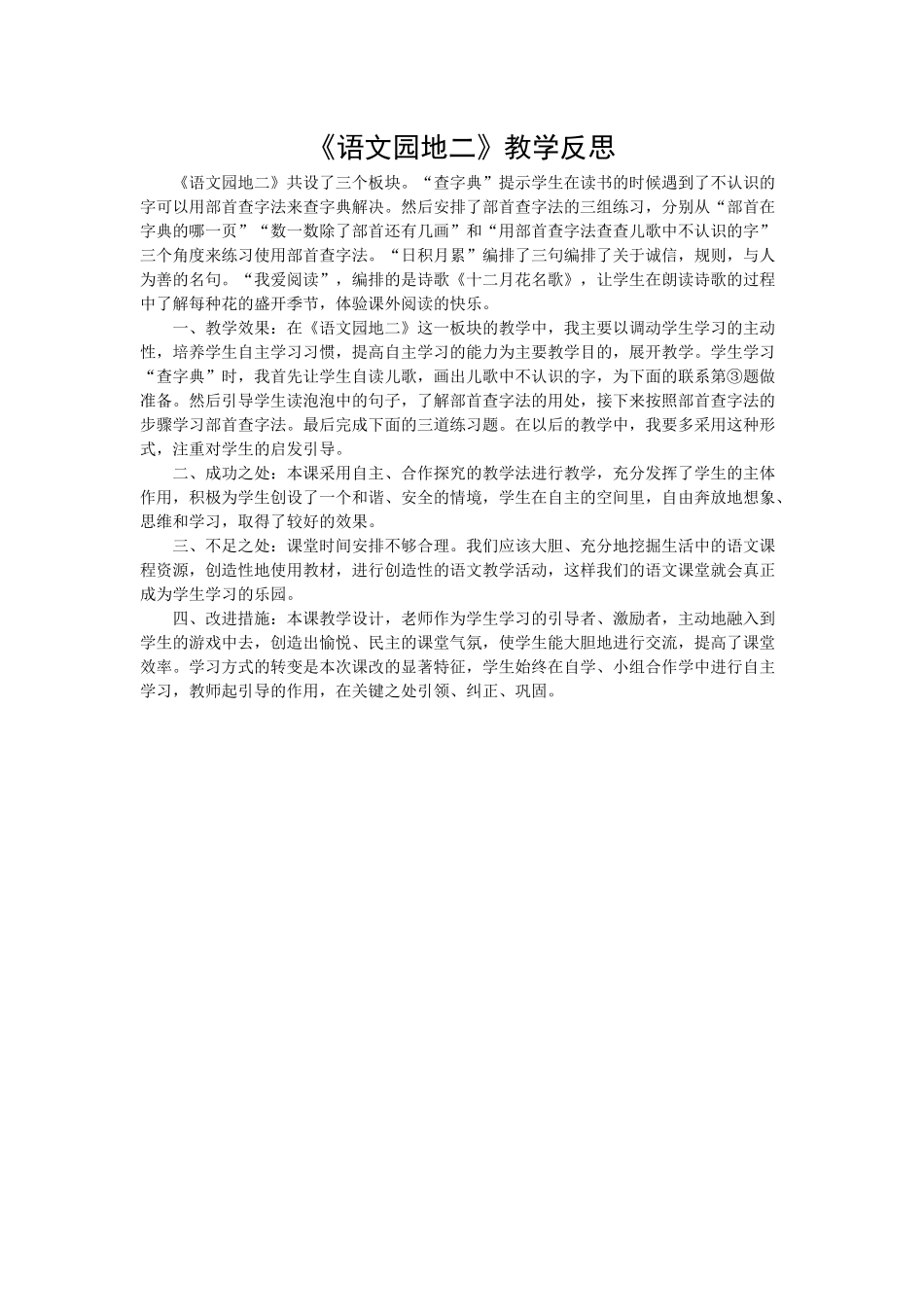 《语文园地二》教学反思

《语文园地二》共设了三个板块。“查字典”提示学生在读书的时候遇到了不认识的字可以用部首查字法来查字典解决。然后安排了部首查字法的三组练习，分别从“部首在字典的哪一页”“数一数除了部首还有几画”和“用部首查字法查查儿歌中不认识的字”三个角度来练习使用部首查字法。“日积月累”编排了三句编排了关于诚信，规则，与人为善的名句。“我爱阅读”，编排的是诗歌《十二月花名歌》，让学生在朗读诗歌的过程中了解每种花的盛开季节，体验课外阅读的快乐。

一、教学效果：在《语文园地二》这一板块的教学中，我主要以调动学生学习的主动性，培养学生自主学习习惯，提高自主学习的能力为主要教学目的，展开教学。学生学习“查字典”时，我首先让学生自读儿歌，画出儿歌中不认识的字，为下面的联系第③题做准备。然后引导学生读泡泡中的句子，了解部首查字法的用处，接下来按照部首查字法的步骤学习部首查字法。最后完成下面的三道练习题。在以后的教学中，我要多采用这种形式，注重对学生的启发引导。

二、成功之处：本课采用自主、合作探究的教学法进行教学，充分发挥了学生的主体作用，积极为学生创设了一个和谐、安全的情境，学生在自主的空间里，自由奔放地想象、思维和学习，取得了较好的效果。

三、不足之处：课堂时间安排不够合理。我们应该大胆、充分地挖掘生活中的语文课程资源，创造性地使用教材，进行创造性的语文教学活动，这样我们的语文课堂就会真正成为学生学习的乐园。

四、改进措施：本课教学设计，老师作为学生学习的引导者、激励者，主动地融入到学生的游戏中去，创造出愉悦、民主的课堂气氛，使学生能大胆地进行交流，提高了课堂效率。学习方式的转变是本次课改的显著特征，学生始终在自学、小组合作学中进行自主学习，教师起引导的作用，在关键之处引领、纠正、巩固。